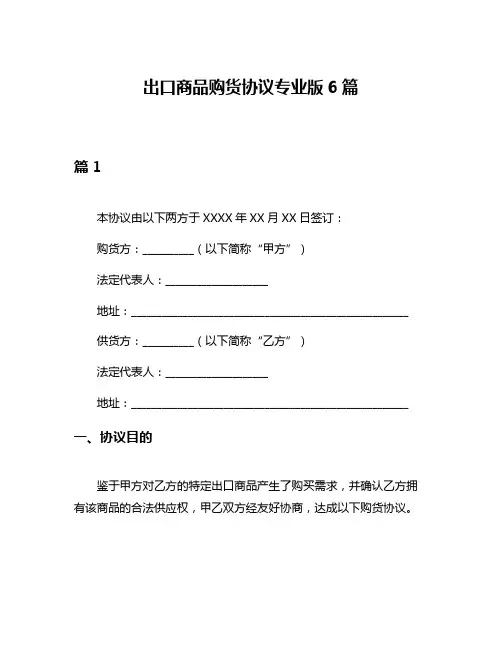 出口商品购货协议专业版 6 篇

篇 1

本协议由以下两方于 XXXX 年 XX 月 XX 日签订：

购货方：__________（以下简称“甲方”）

法定代表人：____________________

地址：______________________________________________________

供货方：__________（以下简称“乙方”）

法定代表人：____________________

地址：______________________________________________________

一、协议目的

鉴于甲方对乙方的特定出口商品产生了购买需求，并确认乙方拥有该商品的合法供应权，甲乙双方经友好协商，达成以下购货协议。